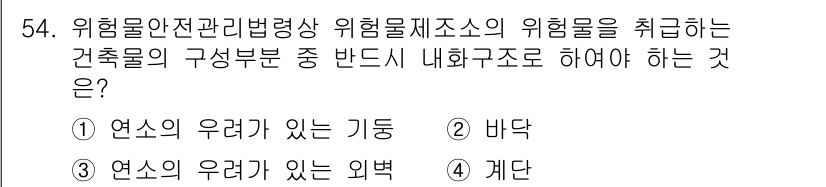 54. 위험물안전관리법령상 위험물제조소의 위험물을 취급하는 건축물의 구성부분 중 반드시 내화구조로 하여야 하는 것은?

① 연소의 우려가 있는 기둥 ② 바닥

③ 연소의 우려가 있는 외벽 ④ 계단